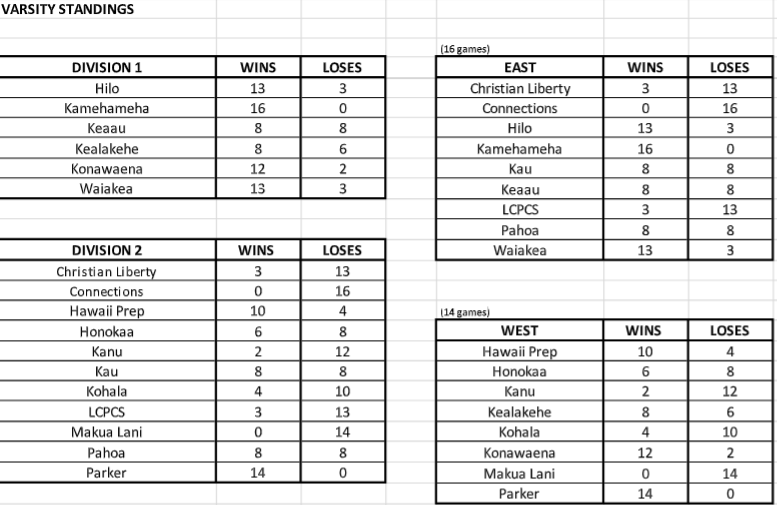 VARSITY STANDINGS

| DIVISION 1 | WINS | LOSES |
|---|---|---|
| Hilo | 13 | 3 |
| Kamehameha | 16 | 0 |
| Keaau | 8 | 8 |
| Kealakehe | 8 | 6 |
| Konawaena | 12 | 2 |
| Waiakea | 13 | 3 |

| DIVISION 2 | WINS | LOSES |
|---|---|---|
| Christian Liberty | 3 | 13 |
| Connections | 0 | 16 |
| Hawaii Prep | 10 | 4 |
| Honokaa | 6 | 8 |
| Kanu | 2 | 12 |
| Kau | 8 | 8 |
| Kohala | 4 | 10 |
| LCPCS | 3 | 13 |
| Makua Lani | 0 | 14 |
| Pahoa | 8 | 8 |
| Parker | 14 | 0 |

(16 games)

| EAST | WINS | LOSES |
|---|---|---|
| Christian Liberty | 3 | 13 |
| Connections | 0 | 16 |
| Hilo | 13 | 3 |
| Kamehameha | 16 | 0 |
| Kau | 8 | 8 |
| Keaau | 8 | 8 |
| LCPCS | 3 | 13 |
| Pahoa | 8 | 8 |
| Waiakea | 13 | 3 |

(14 games)

| WEST | WINS | LOSES |
|---|---|---|
| Hawaii Prep | 10 | 4 |
| Honokaa | 6 | 8 |
| Kanu | 2 | 12 |
| Kealakehe | 8 | 6 |
| Kohala | 4 | 10 |
| Konawaena | 12 | 2 |
| Makua Lani | 0 | 14 |
| Parker | 14 | 0 |